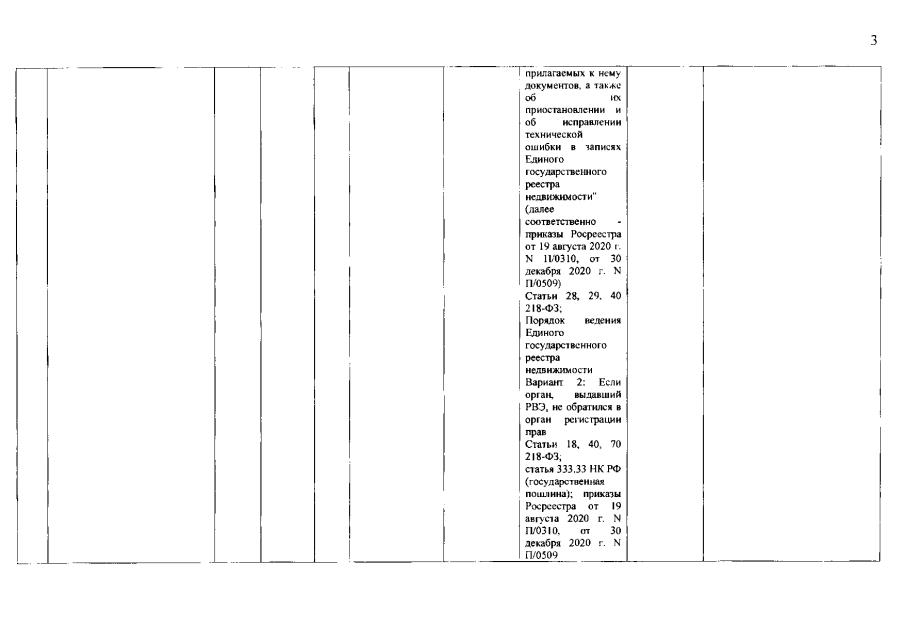 3

прилагаемых к нему документов, а также об их приостановлении и об исправлении технической ошибки в записях Единого государственного реестра недвижимости" (далее соответственно - приказы Росреестра от 19 августа 2020 г. N П/0310, от 30 декабря 2020 г. N П/0509)
Статьи 28, 29, 40 218-ФЗ;
Порядок ведения Единого государственного реестра недвижимости
Вариант 2: Если орган, выдавший РВЭ, не обратился в орган регистрации прав
Статьи 18, 40, 70 218-ФЗ;
статья 333.33 НК РФ (государственная пошлина); приказы Росреестра от 19 августа 2020 г. N П/0310, от 30 декабря 2020 г. N П/0509